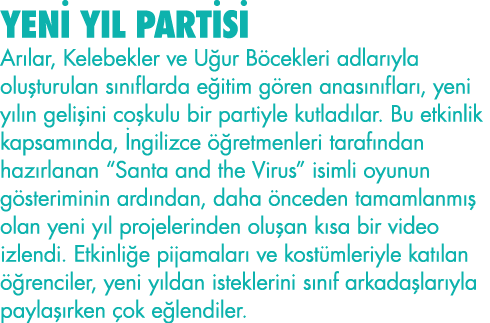 YENİ YIL PARTİSİ

Arılar, Kelebekler ve Uğur Böcekleri adlarıyla oluşturulan sınıflarda eğitim gören anasınıfları, yeni yılın gelişini coşkulu bir partiyle kutladılar. Bu etkinlik kapsamında, İngilizce öğretmenleri tarafından hazırlanan “Santa and the Virus” isimli oyunun gösteriminin ardından, daha önceden tamamlanmış olan yeni yıl projelerinden oluşan kısa bir video izlendi. Etkinliğe pijamaları ve kostümleriyle katılan öğrenciler, yeni yıldan isteklerini sınıf arkadaşlarıyla paylaşırken çok eğlendiler.